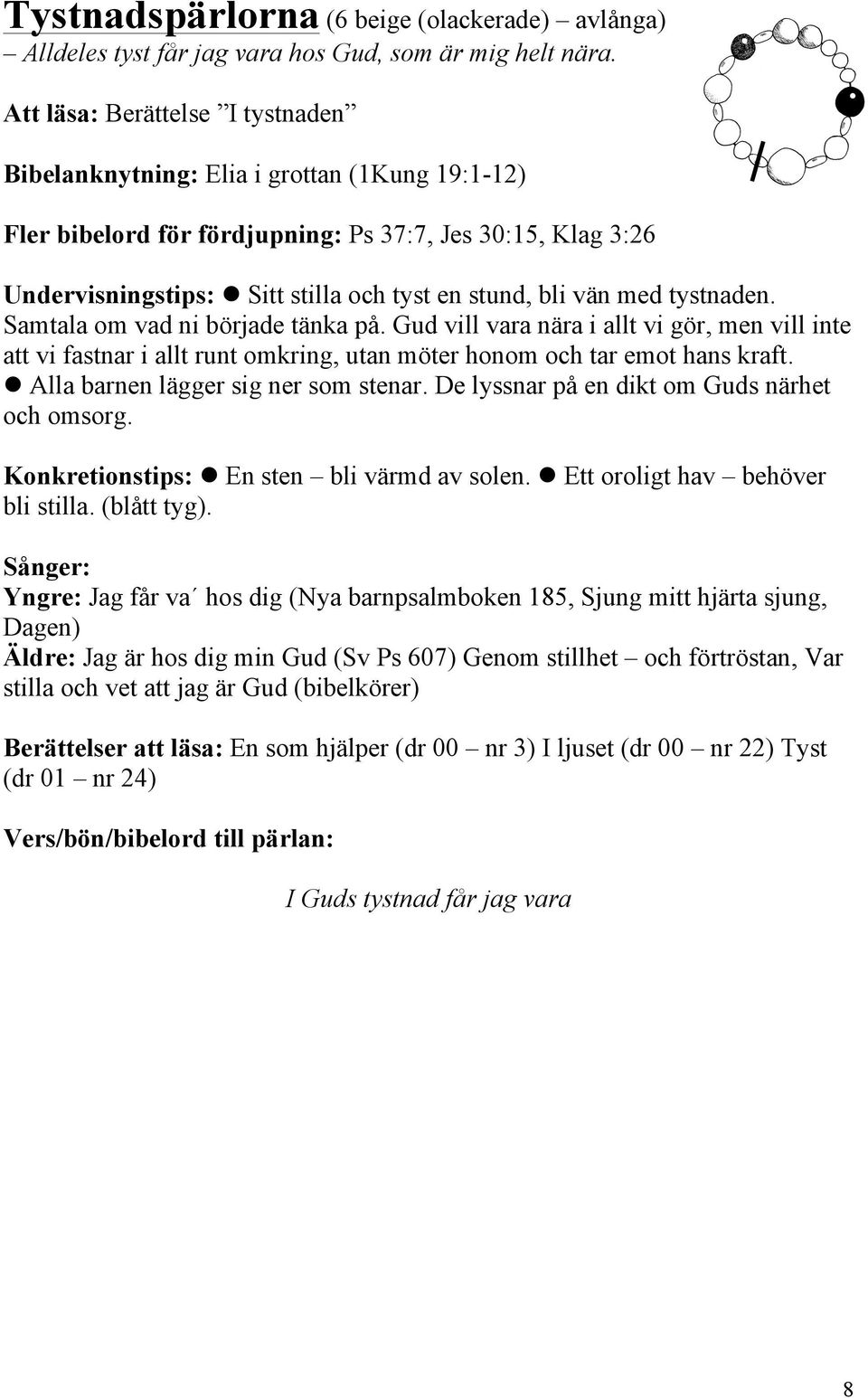 Tystnadspärlorna (6 beige (olackerade) – avlånga)
– Alldeles tyst får jag vara hos Gud, som är mig helt nära.

Att läsa: Berättelse ”I tystnaden”

Bibelanknytning: Elia i grottan (1Kung 19:1-12)

Fler bibelord för fördjupning: Ps 37:7, Jes 30:15, Klag 3:26

Undervisningstips: ● Sitt stilla och tyst en stund, bli vän med tystnaden. Samtala om vad ni började tänka på. Gud vill vara nära i allt vi gör, men vill inte att vi fastnar i allt runt omkring, utan möter honom och tar emot hans kraft. ● Alla barnen lägger sig ner som stenar. De lyssnar på en dikt om Guds närhet och omsorg.

Konkretionstips: ● En sten – bli värmd av solen. ● Ett oroligt hav – behöver bli stilla. (blått tyg).

Sånger:
Yngre: Jag får va´ hos dig (Nya barnpsalmboken 185, Sjung mitt hjärta sjung, Dagen)
Äldre: Jag är hos dig min Gud (Sv Ps 607) Genom stillhet – och förtröstan, Var stilla och vet att jag är Gud (bibelkörer)

Berättelser att läsa: En som hjälper (dr 00 – nr 3) I ljuset (dr 00 – nr 22) Tyst (dr 01 – nr 24)

Vers/bön/bibelord till pärlan:

I Guds tystnad får jag vara

8